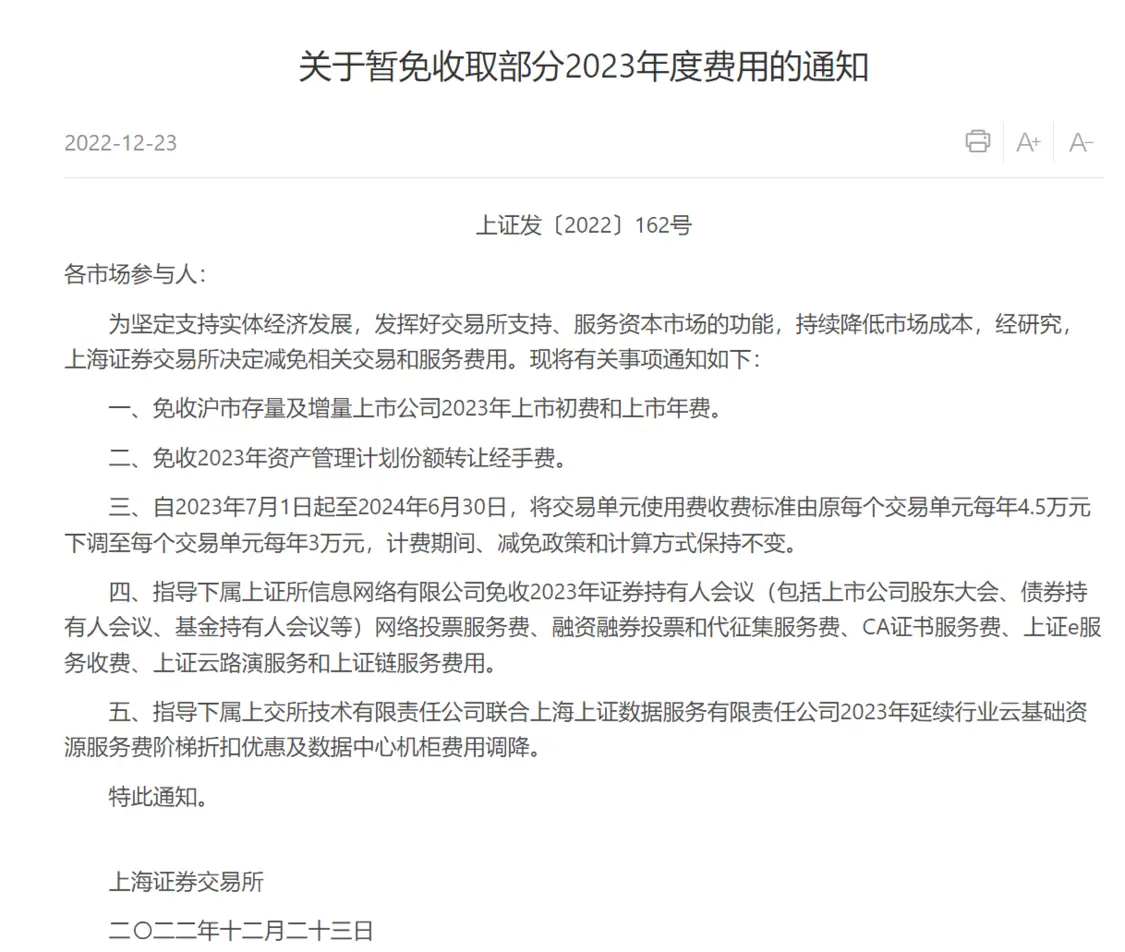 关于暂免收取部分2023年度费用的通知

2022-12-23

A+ A-

上证发〔2022〕162号

各市场参与人：

为坚定支持实体经济发展，发挥好交易所支持、服务资本市场的功能，持续降低市场成本，经研究，上海证券交易所决定减免相关交易和服务费用。现将有关事项通知如下：

一、免收沪市存量及增量上市公司2023年上市初费和上市年费。

二、免收2023年资产管理计划份额转让经手费。

三、自2023年7月1日起至2024年6月30日，将交易单元使用费收费标准由原每个交易单元每年4.5万元下调至每个交易单元每年3万元，计费期间、减免政策和计算方式保持不变。

四、指导下属上证所信息网络有限公司免收2023年证券持有人会议（包括上市公司股东大会、债券持有人会议、基金持有人会议等）网络投票服务费、融资融券投票和代征集服务费、CA证书服务费、上证e服务收费、上证云路演服务和上证链服务费用。

五、指导下属上交所技术有限责任公司联合上海上证数据服务有限责任公司2023年延续行业云基础资源服务费阶梯折扣优惠及数据中心机柜费用调降。

特此通知。

上海证券交易所

二〇二二年十二月二十三日